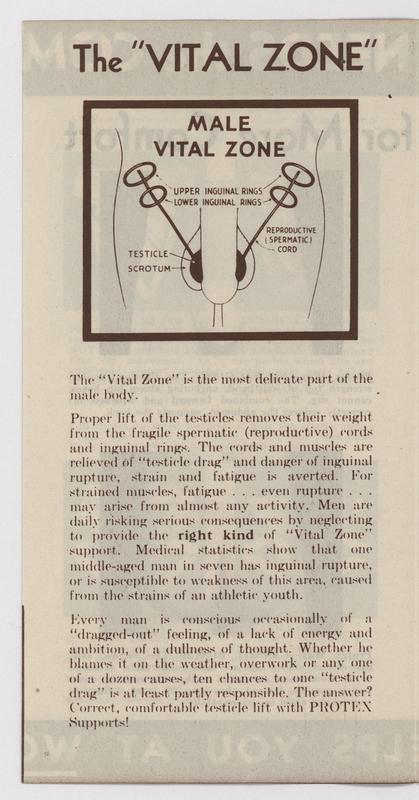 The "VITAL ZONE"

MALE
VITAL ZONE

UPPER INGUINAL RINGS
LOWER INGUINAL RINGS
REPRODUCTIVE (SPERMATIC) CORD
TESTICLE
SCROTUM

The "Vital Zone" is the most delicate part of the male body.

Proper lift of the testicles removes their weight from the fragile spermatic (reproductive) cords and inguinal rings. The cords and muscles are relieved of "testicle drag" and danger of inguinal rupture, strain and fatigue is averted. For strained muscles, fatigue . . . even rupture . . . may arise from almost any activity. Men are daily risking serious consequences by neglecting to provide the right kind of "Vital Zone" support. Medical statistics show that one middle-aged man in seven has inguinal rupture, or is susceptible to weakness of this area, caused from the strains of an athletic youth.

Every man is conscious occasionally of a "dragged-out" feeling, of a lack of energy and ambition, of a dullness of thought. Whether he blames it on the weather, overwork or any one of a dozen causes, ten chances to one "testicle drag" is at least partly responsible. The answer? Correct, comfortable testicle lift with PROTEX Supports!